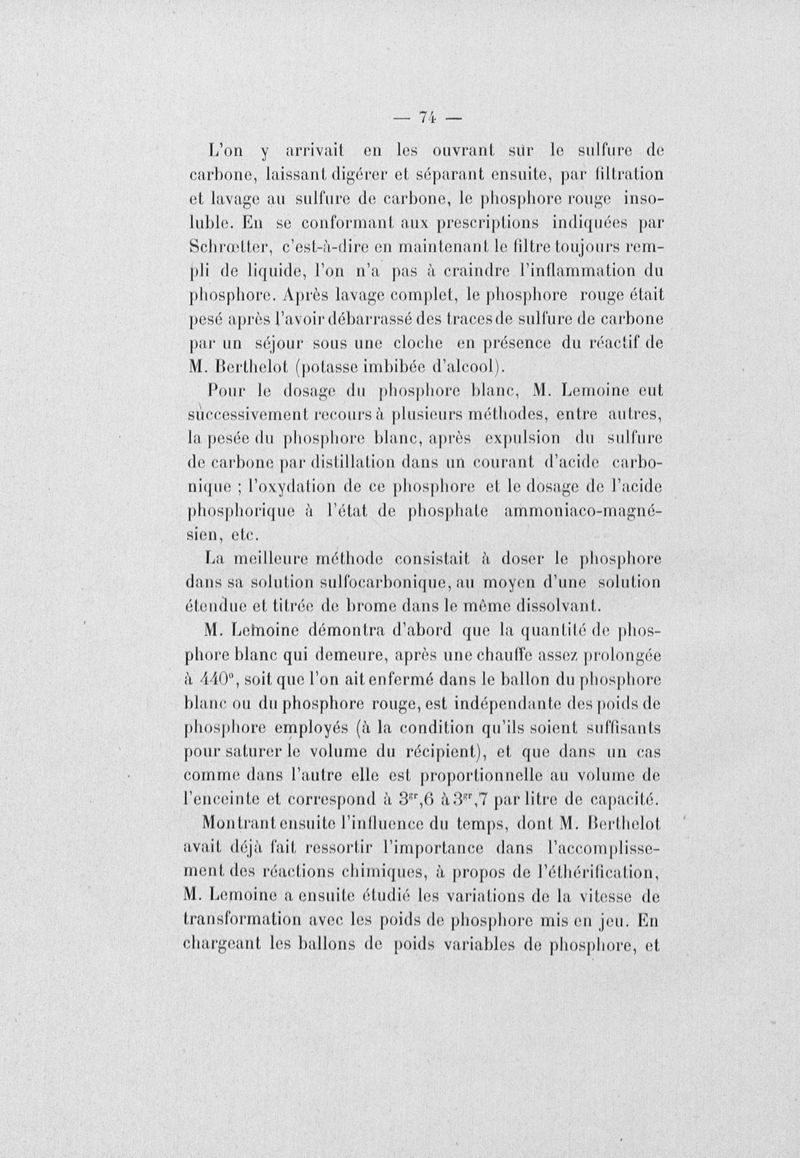 — 74 —

L'on y arrivait en les ouvrant sur le sulfure de carbone, laissant digérer et séparant ensuite, par filtration et lavage au sulfure de carbone, le phosphore rouge insoluble. En se conformant aux prescriptions indiquées par Schrœtter, c'est-à-dire en maintenant le filtre toujours rempli de liquide, l'on n'a pas à craindre l'inflammation du phosphore. Après lavage complet, le phosphore rouge était pesé après l'avoir débarrassé des traces de sulfure de carbone par un séjour sous une cloche en présence du réactif de M. Berthelot (potasse imbibée d'alcool).

Pour le dosage du phosphore blanc, M. Lemoine eut successivement recours à plusieurs méthodes, entre autres, la pesée du phosphore blanc, après expulsion du sulfure de carbone par distillation dans un courant d'acide carbonique ; l'oxydation de ce phosphore et le dosage de l'acide phosphorique à l'état de phosphate ammoniaco-magnésien, etc.

La meilleure méthode consistait à doser le phosphore dans sa solution sulfocarbonique, au moyen d'une solution étendue et titrée de brome dans le même dissolvant.

M. Lemoine démontra d'abord que la quantité de phosphore blanc qui demeure, après une chauffe assez prolongée à 440°, soit que l'on ait enfermé dans le ballon du phosphore blanc ou du phosphore rouge, est indépendante des poids de phosphore employés (à la condition qu'ils soient suffisants pour saturer le volume du récipient), et que dans un cas comme dans l'autre elle est proportionnelle au volume de l'enceinte et correspond à $3^{gr},6$ à $3^{gr},7$ par litre de capacité.

Montrant ensuite l'influence du temps, dont M. Berthelot avait déjà fait ressortir l'importance dans l'accomplissement des réactions chimiques, à propos de l'éthérification, M. Lemoine a ensuite étudié les variations de la vitesse de transformation avec les poids de phosphore mis en jeu. En chargeant les ballons de poids variables de phosphore, et